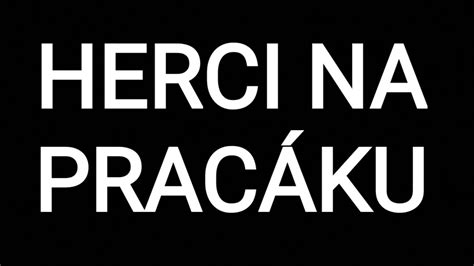 HERCI NA PRACÁKU